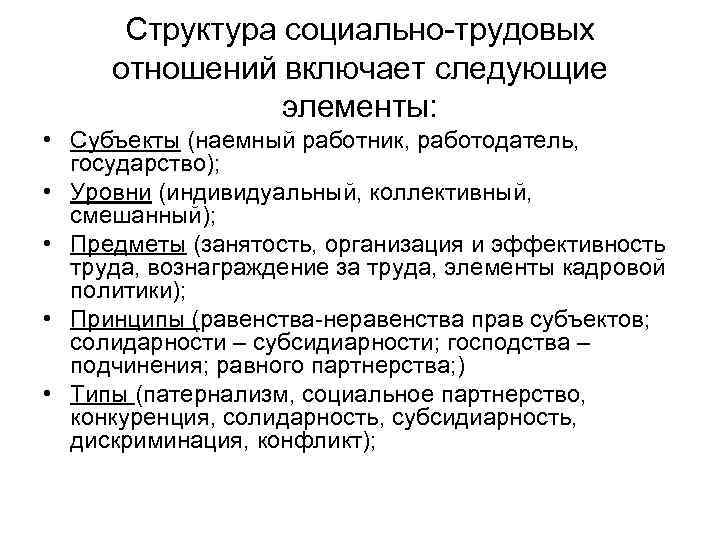 Структура социально-трудовых отношений включает следующие элементы:

• Субъекты (наемный работник, работодатель, государство);
• Уровни (индивидуальный, коллективный, смешанный);
• Предметы (занятость, организация и эффективность труда, вознаграждение за труда, элементы кадровой политики);
• Принципы (равенства-неравенства прав субъектов; солидарности – субсидиарности; господства – подчинения; равного партнерства;)
• Типы (патернализм, социальное партнерство, конкуренция, солидарность, субсидиарность, дискриминация, конфликт);